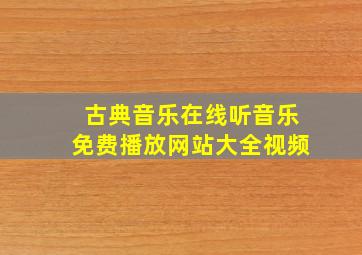 古典音乐在线听音乐
免费播放网站大全视频